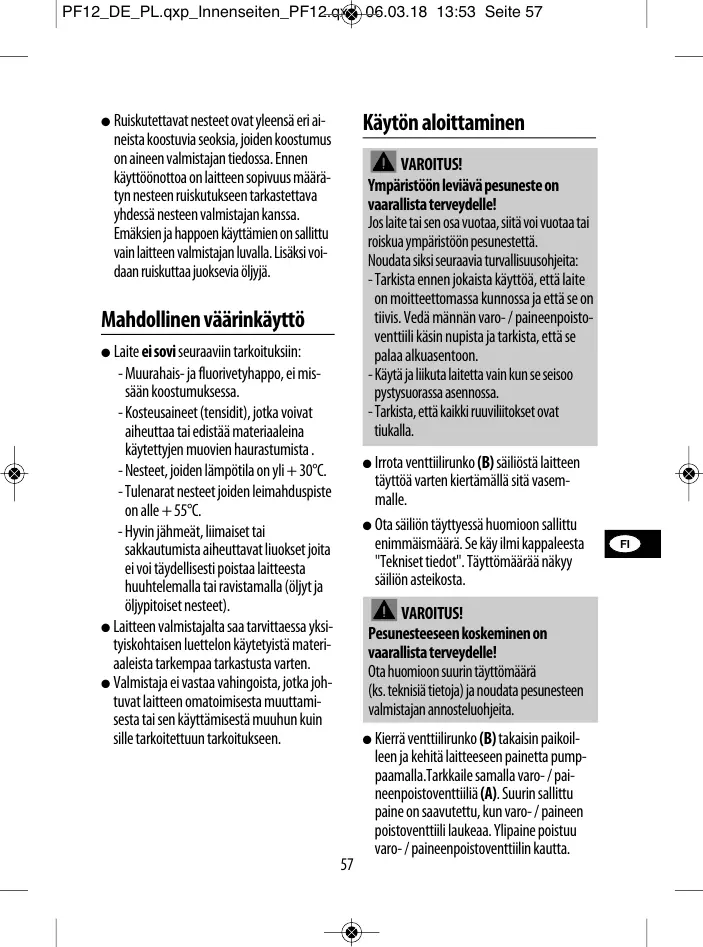 PF12_DE_PL.qxp_Innenseiten_PF12.qxp 06.03.18 13:53 Seite 57

● Ruiskutettavat nesteet ovat yleensä eri aineista koostuvia seoksia, joiden koostumus on aineen valmistajan tiedossa. Ennen käyttöönottoa on laitteen sopivuus määrätyn nesteen ruiskutukseen tarkastettava yhdessä nesteen valmistajan kanssa. Emäksien ja happoen käyttämien on sallittu vain laitteen valmistajan luvalla. Lisäksi voidaan ruiskuttaa juoksevia öljyjä.

Mahdollinen väärinkäyttö

● Laite ei sovi seuraaviin tarkoituksiin:
- Muurahais- ja fluorivetyhappo, ei missään koostumuksessa.
- Kosteusaineet (tensidit), jotka voivat aiheuttaa tai edistää materiaaleina käytettyjen muovien haurastumista .
- Nesteet, joiden lämpötila on yli + 30°C.
- Tulenarat nesteet joiden leimahduspiste on alle + 55°C.
- Hyvin jähmeät, liimaiset tai sakkautumista aiheuttavat liuokset joita ei voi täydellisesti poistaa laitteesta huuhtelemalla tai ravistamalla (öljyt ja öljypitoiset nesteet).
● Laitteen valmistajalta saa tarvittaessa yksityiskohtaisen luettelon käytetyistä materiaaleista tarkempaa tarkastusta varten.
● Valmistaja ei vastaa vahingoista, jotka johtuvat laitteen omatoimisesta muuttamisesta tai sen käyttämisestä muuhun kuin sille tarkoitettuun tarkoitukseen.

Käytön aloittaminen

VAROITUS!
Ympäristöön leviävä pesuneste on vaarallista terveydelle!
Jos laite tai sen osa vuotaa, siitä voi vuotaa tai roiskua ympäristöön pesunestettä.
Noudata siksi seuraavia turvallisuusohjeita:
- Tarkista ennen jokaista käyttöä, että laite on moitteettomassa kunnossa ja että se on tiivis. Vedä männän varo- / paineenpoistoventtiili käsin nupista ja tarkista, että se palaa alkuasentoon.
- Käytä ja liikuta laitetta vain kun se seisoo pystysuorassa asennossa.
- Tarkista, että kaikki ruuviliitokset ovat tiukalla.

● Irrota venttiilirunko (B) säiliöstä laitteen täyttöä varten kiertämällä sitä vasemmalle.
● Ota säiliön täyttyessä huomioon sallittu enimmäismäärä. Se käy ilmi kappaleesta "Tekniset tiedot". Täyttömäärää näkyy säiliön asteikosta.

VAROITUS!
Pesunesteeseen koskeminen on vaarallista terveydelle!
Ota huomioon suurin täyttömäärä (ks. teknisiä tietoja) ja noudata pesunesteen valmistajan annosteluohjeita.

● Kierrä venttiilirunko (B) takaisin paikoilleen ja kehitä laitteeseen painetta pumppaamalla.Tarkkaile samalla varo- / paineenpoistoventtiiliä (A). Suurin sallittu paine on saavutettu, kun varo- / paineen poistoventtiili laukeaa. Ylipaine poistuu varo- / paineenpoistoventtiilin kautta.

FI

57